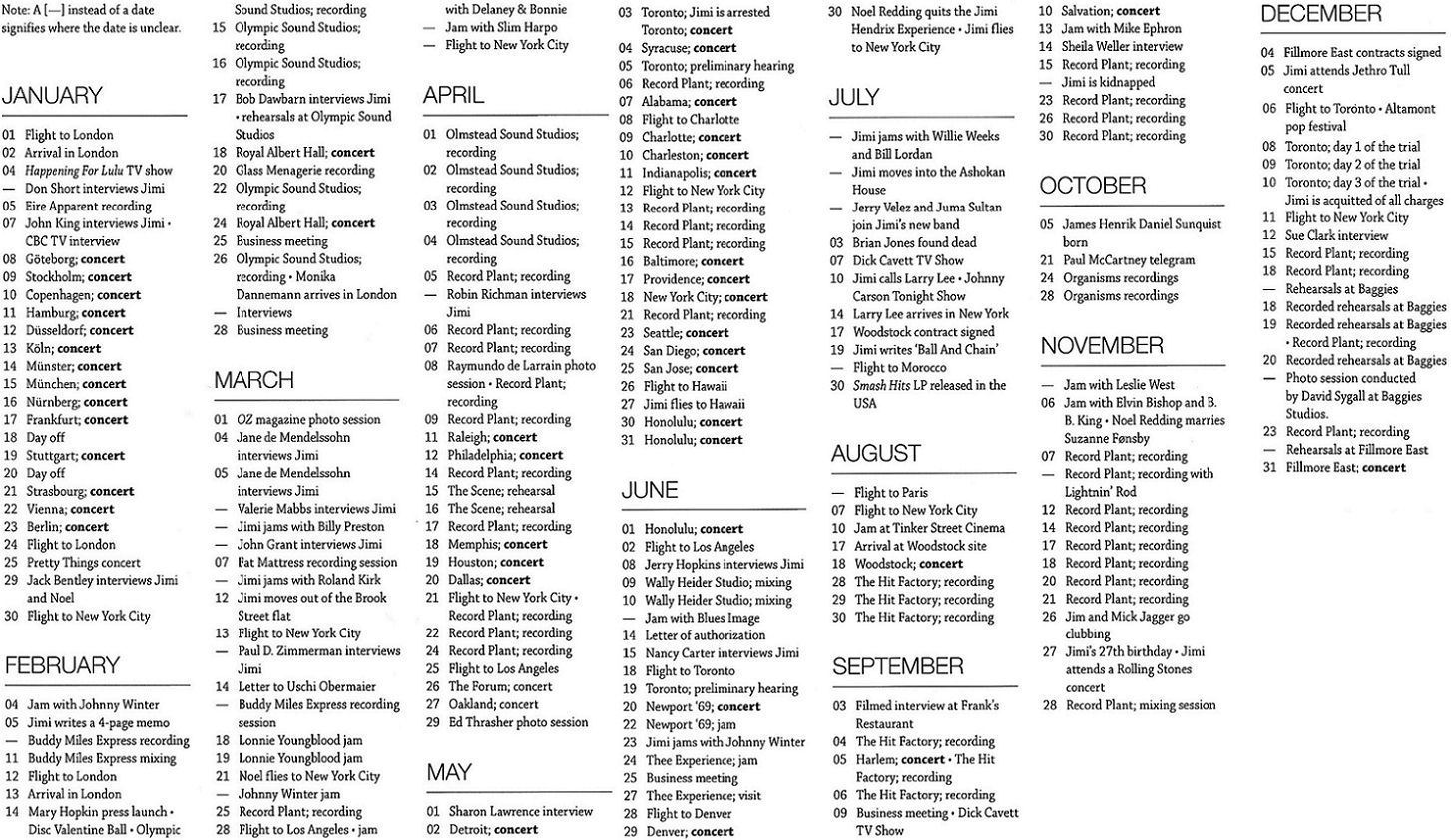 Note: A [—] instead of a date signifies where the date is unclear.

JANUARY

01 Flight to London
02 Arrival in London
04 Happening For Lulu TV show
— Don Short interviews Jimi
05 Eire Apparent recording
07 John King interviews Jimi • CBC TV interview
08 Göteborg; concert
09 Stockholm; concert
10 Copenhagen; concert
11 Hamburg; concert
12 Düsseldorf; concert
13 Köln; concert
14 Münster; concert
15 München; concert
16 Nürnberg; concert
17 Frankfurt; concert
18 Day off
19 Stuttgart; concert
20 Day off
21 Strasbourg; concert
22 Vienna; concert
23 Berlin; concert
24 Flight to London
25 Pretty Things concert
29 Jack Bentley interviews Jimi and Noel
30 Flight to New York City

FEBRUARY

04 Jam with Johnny Winter
05 Jimi writes a 4-page memo
— Buddy Miles Express recording
11 Buddy Miles Express mixing
12 Flight to London
13 Arrival in London
14 Mary Hopkin press launch • Disc Valentine Ball • Olympic Sound Studios; recording
15 Olympic Sound Studios; recording
16 Olympic Sound Studios; recording
17 Bob Dawbarn interviews Jimi • rehearsals at Olympic Sound Studios
18 Royal Albert Hall; concert
20 Glass Menagerie recording
22 Olympic Sound Studios; recording
24 Royal Albert Hall; concert
25 Business meeting
26 Olympic Sound Studios; recording • Monika Dannemann arrives in London
— Interviews
28 Business meeting

MARCH

01 OZ magazine photo session
04 Jane de Mendelssohn interviews Jimi
05 Jane de Mendelssohn interviews Jimi
— Valerie Mabbs interviews Jimi
— Jimi jams with Billy Preston
— John Grant interviews Jimi
07 Fat Mattress recording session
— Jimi jams with Roland Kirk
12 Jimi moves out of the Brook Street flat
13 Flight to New York City
— Paul D. Zimmerman interviews Jimi
14 Letter to Uschi Obermaier
— Buddy Miles Express recording session
18 Lonnie Youngblood jam
19 Lonnie Youngblood jam
21 Noel flies to New York City
— Johnny Winter jam
25 Record Plant; recording
28 Flight to Los Angeles • jam with Delaney & Bonnie
— Jam with Slim Harpo
— Flight to New York City

APRIL

01 Olmstead Sound Studios; recording
02 Olmstead Sound Studios; recording
03 Olmstead Sound Studios; recording
04 Olmstead Sound Studios; recording
05 Record Plant; recording
— Robin Richman interviews Jimi
06 Record Plant; recording
07 Record Plant; recording
08 Raymundo de Larrain photo session • Record Plant; recording
09 Record Plant; recording
11 Raleigh; concert
12 Philadelphia; concert
14 Record Plant; recording
15 The Scene; rehearsal
16 The Scene; rehearsal
17 Record Plant; recording
18 Memphis; concert
19 Houston; concert
20 Dallas; concert
21 Flight to New York City • Record Plant; recording
22 Record Plant; recording
24 Record Plant; recording
25 Flight to Los Angeles
26 The Forum; concert
27 Oakland; concert
29 Ed Thrasher photo session

MAY

01 Sharon Lawrence interview
02 Detroit; concert
03 Toronto; Jimi is arrested Toronto; concert
04 Syracuse; concert
05 Toronto; preliminary hearing
06 Record Plant; recording
07 Alabama; concert
08 Flight to Charlotte
09 Charlotte; concert
10 Charleston; concert
11 Indianapolis; concert
12 Flight to New York City
13 Record Plant; recording
14 Record Plant; recording
15 Record Plant; recording
16 Baltimore; concert
17 Providence; concert
18 New York City; concert
21 Record Plant; recording
23 Seattle; concert
24 San Diego; concert
25 San Jose; concert
26 Flight to Hawaii
27 Jimi flies to Hawaii
30 Honolulu; concert
31 Honolulu; concert

JUNE

01 Honolulu; concert
02 Flight to Los Angeles
08 Jerry Hopkins interviews Jimi
09 Wally Heider Studio; mixing
10 Wally Heider Studio; mixing
— Jam with Blues Image
14 Letter of authorization
15 Nancy Carter interviews Jimi
18 Flight to Toronto
19 Toronto; preliminary hearing
20 Newport '69; concert
22 Newport '69; jam
23 Jimi jams with Johnny Winter
24 Thee Experience; jam
25 Business meeting
27 Thee Experience; visit
28 Flight to Denver
29 Denver; concert
30 Noel Redding quits the Jimi Hendrix Experience • Jimi flies to New York City

JULY

— Jimi jams with Willie Weeks and Bill Lordan
— Jimi moves into the Ashokan House
— Jerry Velez and Juma Sultan join Jimi's new band
03 Brian Jones found dead
07 Dick Cavett TV Show
10 Jimi calls Larry Lee • Johnny Carson Tonight Show
14 Larry Lee arrives in New York
17 Woodstock contract signed
19 Jimi writes 'Ball And Chain'
— Flight to Morocco
30 Smash Hits LP released in the USA

AUGUST

— Flight to Paris
07 Flight to New York City
10 Jam at Tinker Street Cinema
17 Arrival at Woodstock site
18 Woodstock; concert
28 The Hit Factory; recording
29 The Hit Factory; recording
30 The Hit Factory; recording

SEPTEMBER

03 Filmed interview at Frank's Restaurant
04 The Hit Factory; recording
05 Harlem; concert • The Hit Factory; recording
06 The Hit Factory; recording
09 Business meeting • Dick Cavett TV Show
10 Salvation; concert
13 Jam with Mike Ephron
14 Sheila Weller interview
15 Record Plant; recording
— Jimi is kidnapped
23 Record Plant; recording
26 Record Plant; recording
30 Record Plant; recording

OCTOBER

05 James Henrik Daniel Sunquist born
21 Paul McCartney telegram
24 Organisms recordings
28 Organisms recordings

NOVEMBER

— Jam with Leslie West
06 Jam with Elvin Bishop and B. B. King • Noel Redding marries Suzanne Fønsby
07 Record Plant; recording
— Record Plant; recording with Lightnin' Rod
12 Record Plant; recording
14 Record Plant; recording
17 Record Plant; recording
18 Record Plant; recording
20 Record Plant; recording
21 Record Plant; recording
26 Jim and Mick Jagger go clubbing
27 Jimi's 27th birthday • Jimi attends a Rolling Stones concert
28 Record Plant; mixing session

DECEMBER

04 Fillmore East contracts signed
05 Jimi attends Jethro Tull concert
06 Flight to Toronto • Altamont pop festival
08 Toronto; day 1 of the trial
09 Toronto; day 2 of the trial
10 Toronto; day 3 of the trial • Jimi is acquitted of all charges
11 Flight to New York City
12 Sue Clark interview
15 Record Plant; recording
18 Record Plant; recording
— Rehearsals at Baggies
18 Recorded rehearsals at Baggies
19 Recorded rehearsals at Baggies • Record Plant; recording
20 Recorded rehearsals at Baggies
— Photo session conducted by David Sygall at Baggies Studios.
23 Record Plant; recording
— Rehearsals at Fillmore East
31 Fillmore East; concert